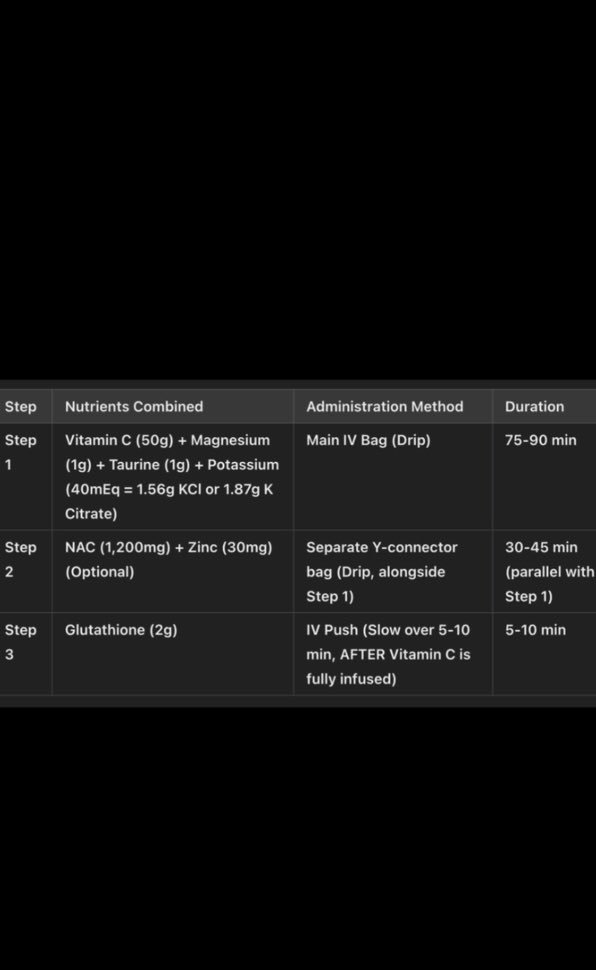 | Step | Nutrients Combined | Administration Method | Duration |
|---|---|---|---|
| Step 1 | Vitamin C (50g) + Magnesium (1g) + Taurine (1g) + Potassium (40mEq = 1.56g KCl or 1.87g K Citrate) | Main IV Bag (Drip) | 75-90 min |
| Step 2 | NAC (1,200mg) + Zinc (30mg) (Optional) | Separate Y-connector bag (Drip, alongside Step 1) | 30-45 min (parallel with Step 1) |
| Step 3 | Glutathione (2g) | IV Push (Slow over 5-10 min, AFTER Vitamin C is fully infused) | 5-10 min |